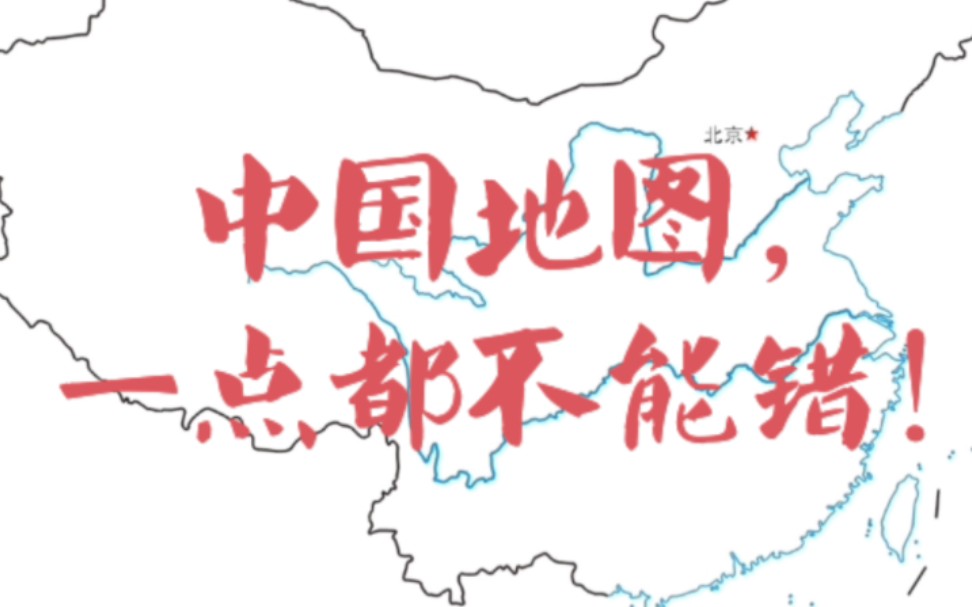 北京

中国地图，
一点都不能错！